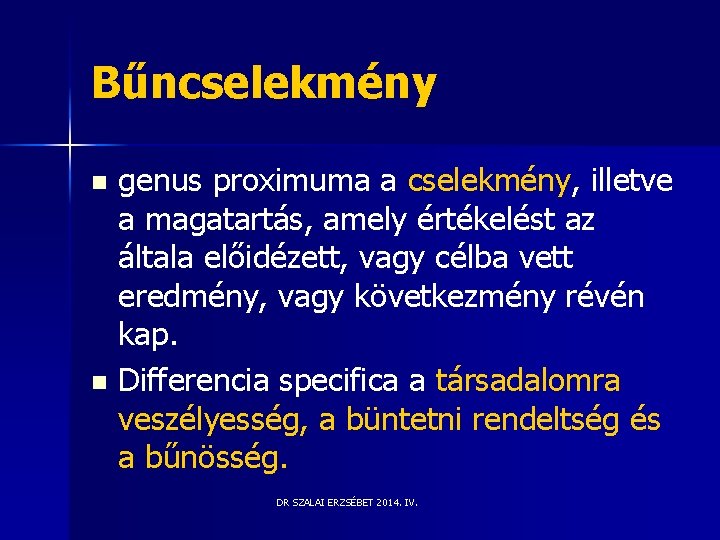 Bűncselekmény

- genus proximuma a cselekmény, illetve a magatartás, amely értékelést az általa előidézett, vagy célba vett eredmény, vagy következmény révén kap.
- Differencia specifica a társadalomra veszélyesség, a büntetni rendeltség és a bűnösség.

DR SZALAI ERZSÉBET 2014. IV.